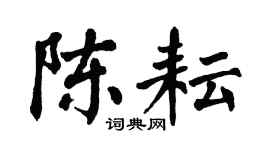 陈耘

词典网